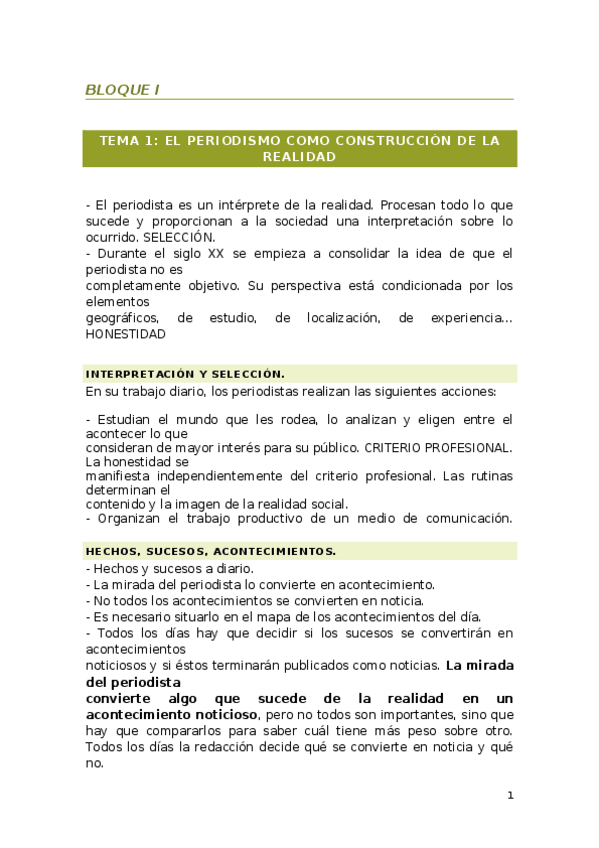 BLOQUE I

TEMA 1: EL PERIODISMO COMO CONSTRUCCIÓN DE LA REALIDAD

- El periodista es un intérprete de la realidad. Procesan todo lo que sucede y proporcionan a la sociedad una interpretación sobre lo ocurrido. SELECCIÓN.
- Durante el siglo XX se empieza a consolidar la idea de que el periodista no es completamente objetivo. Su perspectiva está condicionada por los elementos geográficos, de estudio, de localización, de experiencia… HONESTIDAD

INTERPRETACIÓN Y SELECCIÓN.
En su trabajo diario, los periodistas realizan las siguientes acciones:

- Estudian el mundo que les rodea, lo analizan y eligen entre el acontecer lo que consideran de mayor interés para su público. CRITERIO PROFESIONAL. La honestidad se manifiesta independientemente del criterio profesional. Las rutinas determinan el contenido y la imagen de la realidad social.
- Organizan el trabajo productivo de un medio de comunicación.

HECHOS, SUCESOS, ACONTECIMIENTOS.
- Hechos y sucesos a diario.
- La mirada del periodista lo convierte en acontecimiento.
- No todos los acontecimientos se convierten en noticia.
- Es necesario situarlo en el mapa de los acontecimientos del día.
- Todos los días hay que decidir si los sucesos se convertirán en acontecimientos noticiosos y si éstos terminarán publicados como noticias. La mirada del periodista convierte algo que sucede de la realidad en un acontecimiento noticioso, pero no todos son importantes, sino que hay que compararlos para saber cuál tiene más peso sobre otro. Todos los días la redacción decide qué se convierte en noticia y qué no.

1